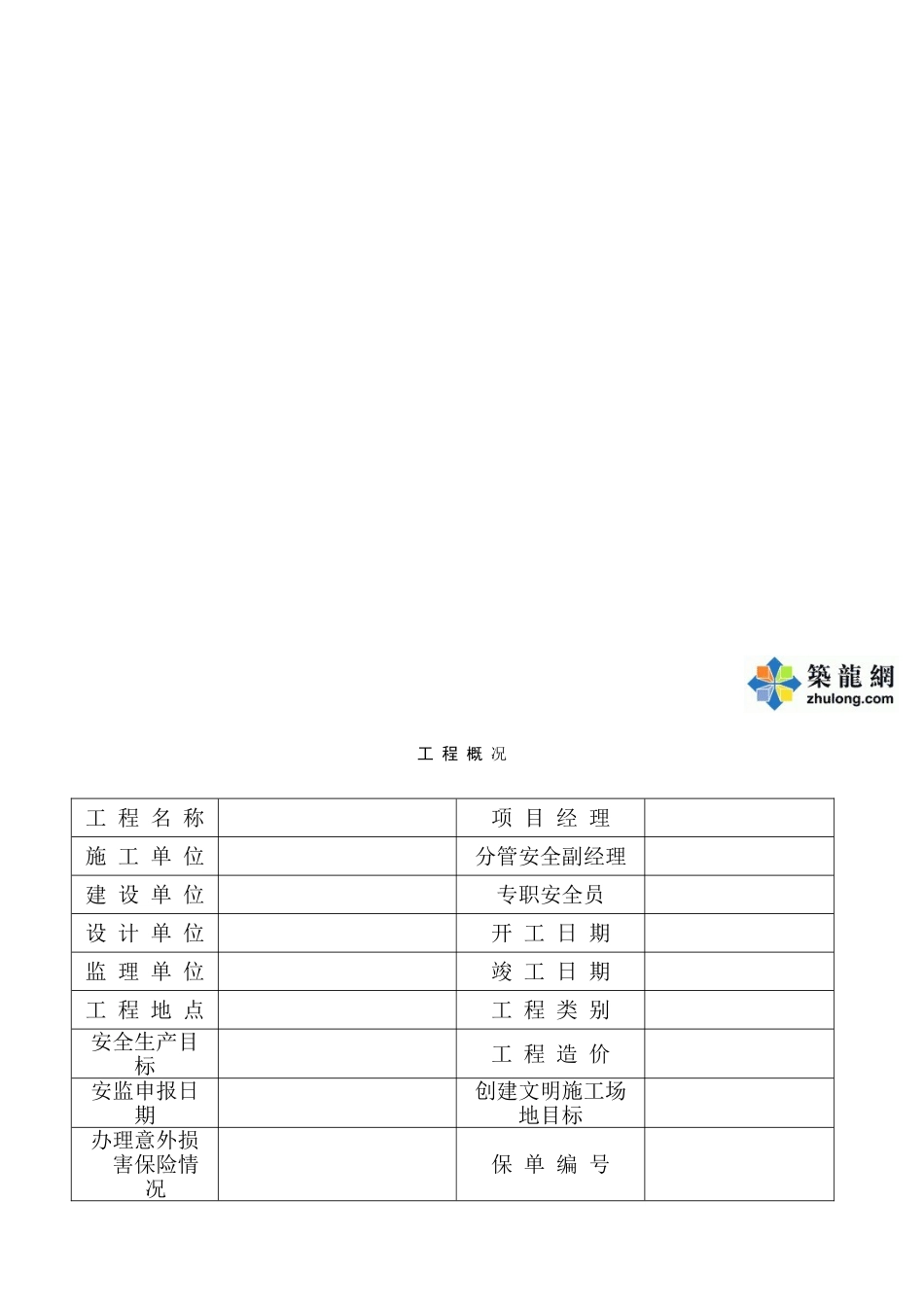 築龍網
zhulong.com

工 程 概 况

| 工 程 名 称 |  | 项 目 经 理 |  |
|---|---|---|---|
| 施 工 单 位 |  | 分管安全副经理 |  |
| 建 设 单 位 |  | 专职安全员 |  |
| 设 计 单 位 |  | 开 工 日 期 |  |
| 监 理 单 位 |  | 竣 工 日 期 |  |
| 工 程 地 点 |  | 工 程 类 别 |  |
| 安全生产目标 |  | 工 程 造 价 |  |
| 安监申报日期 |  | 创建文明施工场地目标 |  |
| 办理意外损害保险情况 |  | 保 单 编 号 |  |